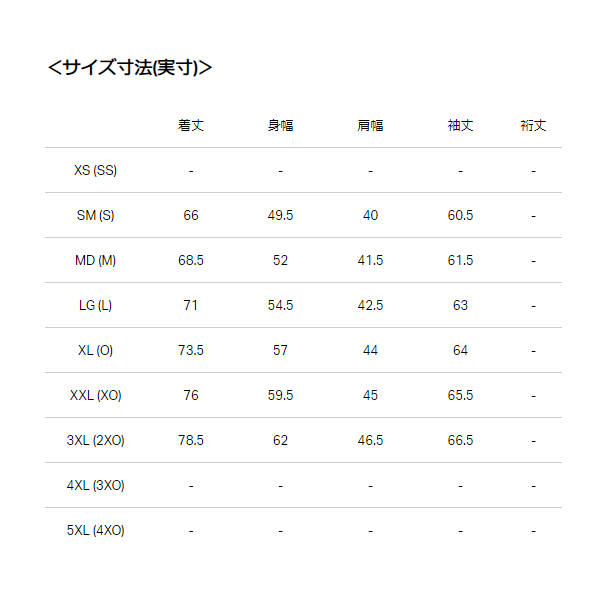 <サイズ寸法(実寸)>

| | 着丈 | 身幅 | 肩幅 | 袖丈 | 裄丈 |
|---|---|---|---|---|---|
| XS (SS) | - | - | - | - | - |
| SM (S) | 66 | 49.5 | 40 | 60.5 | - |
| MD (M) | 68.5 | 52 | 41.5 | 61.5 | - |
| LG (L) | 71 | 54.5 | 42.5 | 63 | - |
| XL (O) | 73.5 | 57 | 44 | 64 | - |
| XXL (XO) | 76 | 59.5 | 45 | 65.5 | - |
| 3XL (2XO) | 78.5 | 62 | 46.5 | 66.5 | - |
| 4XL (3XO) | - | - | - | - | - |
| 5XL (4XO) | - | - | - | - | - |